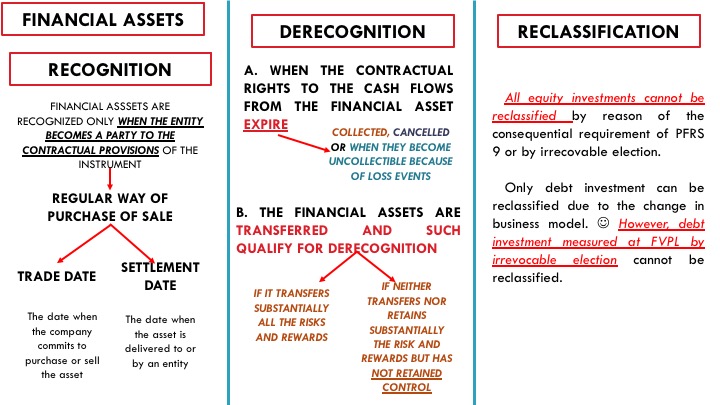 FINANCIAL ASSETS

RECOGNITION

FINANCIAL ASSSETS ARE RECOGNIZED ONLY WHEN THE ENTITY BECOMES A PARTY TO THE CONTRACTUAL PROVISIONS OF THE INSTRUMENT

REGULAR WAY OF PURCHASE OF SALE

TRADE DATE

The date when the company commits to purchase or sell the asset

SETTLEMENT DATE

The date when the asset is delivered to or by an entity

DERECOGNITION

A. WHEN THE CONTRACTUAL RIGHTS TO THE CASH FLOWS FROM THE FINANCIAL ASSET EXPIRE

COLLECTED, CANCELLED OR WHEN THEY BECOME UNCOLLECTIBLE BECAUSE OF LOSS EVENTS

B. THE FINANCIAL ASSETS ARE TRANSFERRED AND SUCH QUALIFY FOR DERECOGNITION

IF IT TRANSFERS SUBSTANTIALLY ALL THE RISKS AND REWARDS

IF NEITHER TRANSFERS NOR RETAINS SUBSTANTIALLY THE RISK AND REWARDS BUT HAS NOT RETAINED CONTROL

RECLASSIFICATION

All equity investments cannot be reclassified by reason of the consequential requirement of PFRS 9 or by irrecovable election.

Only debt investment can be reclassified due to the change in business model. ☺ However, debt investment measured at FVPL by irrevocable election cannot be reclassified.